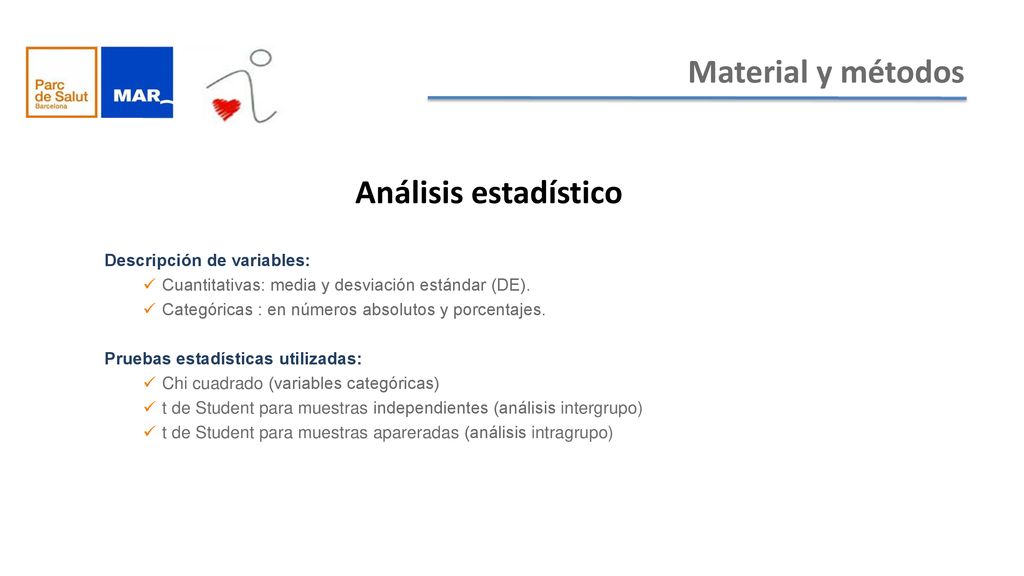 Parc de Salut Barcelona

MAR

Material y métodos

Análisis estadístico

Descripción de variables:
✓ Cuantitativas: media y desviación estándar (DE).
✓ Categóricas : en números absolutos y porcentajes.

Pruebas estadísticas utilizadas:
✓ Chi cuadrado (variables categóricas)
✓ t de Student para muestras independientes (análisis intergrupo)
✓ t de Student para muestras apareradas (análisis intragrupo)